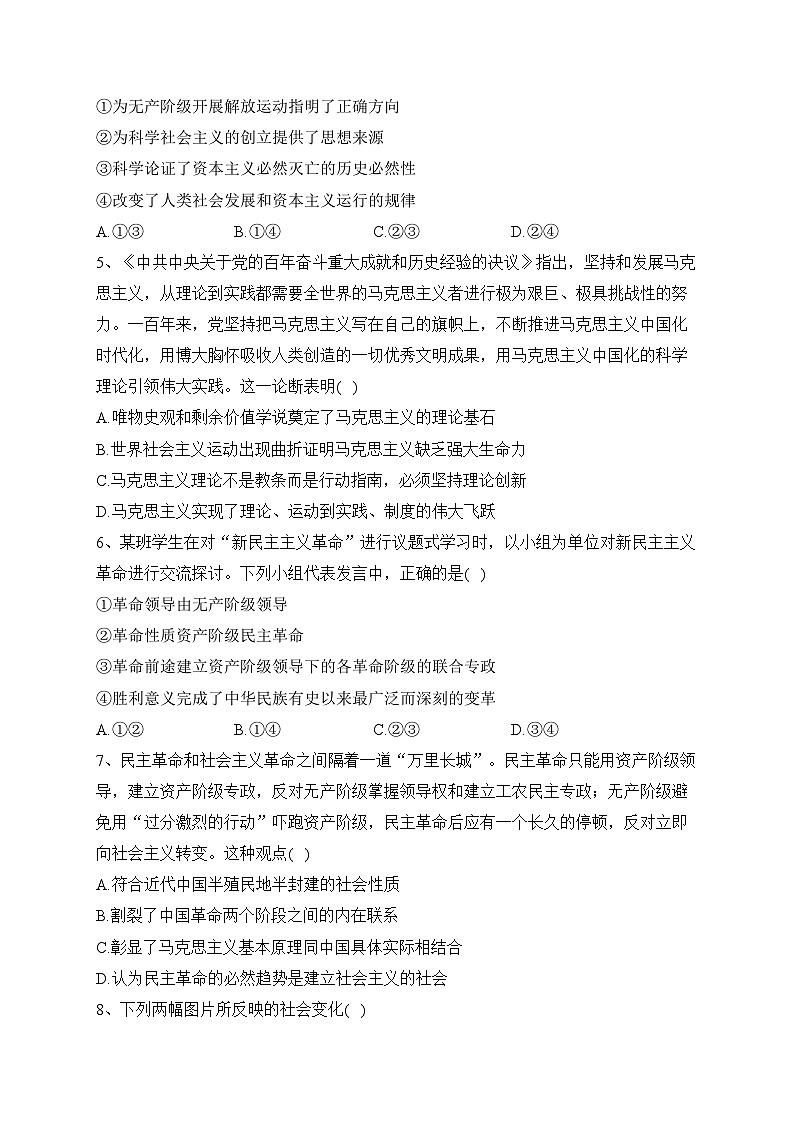 ①为无产阶级开展解放运动指明了正确方向
②为科学社会主义的创立提供了思想来源
③科学论证了资本主义必然灭亡的历史必然性
④改变了人类社会发展和资本主义运行的规律
A.①③　　B.①④　　C.②③　　D.②④
5、《中共中央关于党的百年奋斗重大成就和历史经验的决议》指出，坚持和发展马克思主义，从理论到实践都需要全世界的马克思主义者进行极为艰巨、极具挑战性的努力。一百年来，党坚持把马克思主义写在自己的旗帜上，不断推进马克思主义中国化时代化，用博大胸怀吸收人类创造的一切优秀文明成果，用马克思主义中国化的科学理论引领伟大实践。这一论断表明( )
A.唯物史观和剩余价值学说奠定了马克思主义的理论基石
B.世界社会主义运动出现曲折证明马克思主义缺乏强大生命力
C.马克思主义理论不是教条而是行动指南，必须坚持理论创新
D.马克思主义实现了理论、运动到实践、制度的伟大飞跃
6、某班学生在对“新民主主义革命”进行议题式学习时，以小组为单位对新民主主义革命进行交流探讨。下列小组代表发言中，正确的是( )
①革命领导由无产阶级领导
②革命性质资产阶级民主革命
③革命前途建立资产阶级领导下的各革命阶级的联合专政
④胜利意义完成了中华民族有史以来最广泛而深刻的变革
A.①②　　B.①④　　C.②③　　D.③④
7、民主革命和社会主义革命之间隔着一道“万里长城”。民主革命只能用资产阶级领导，建立资产阶级专政，反对无产阶级掌握领导权和建立工农民主专政；无产阶级避免用“过分激烈的行动”吓跑资产阶级，民主革命后应有一个长久的停顿，反对立即向社会主义转变。这种观点( )
A.符合近代中国半殖民地半封建的社会性质
B.割裂了中国革命两个阶段之间的内在联系
C.彰显了马克思主义基本原理同中国具体实际相结合
D.认为民主革命的必然趋势是建立社会主义的社会
8、下列两幅图片所反映的社会变化( )